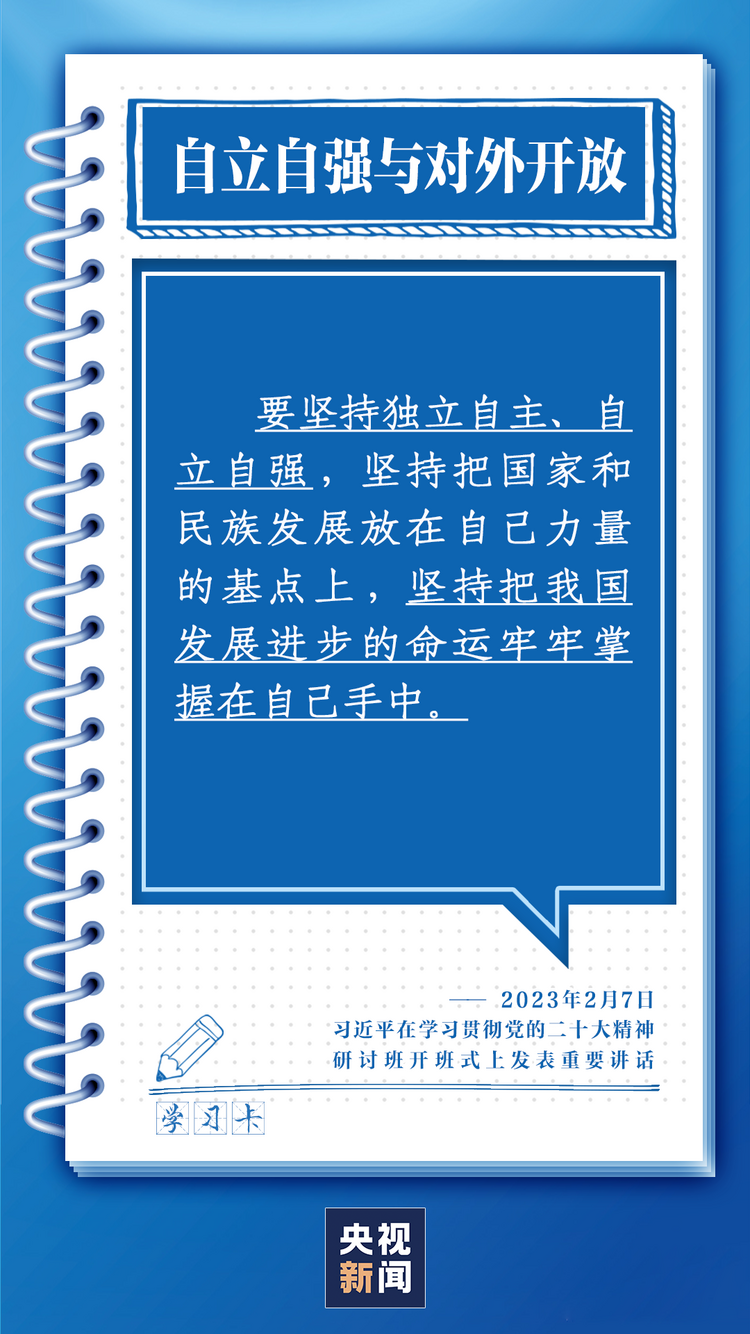 自立自强与对外开放

要坚持独立自主、自立自强，坚持把国家和民族发展放在自己力量的基点上，坚持把我国发展进步的命运牢牢掌握在自己手中。

—— 2023年2月7日
习近平在学习贯彻党的二十大精神研讨班开班式上发表重要讲话

学习卡

央视新闻